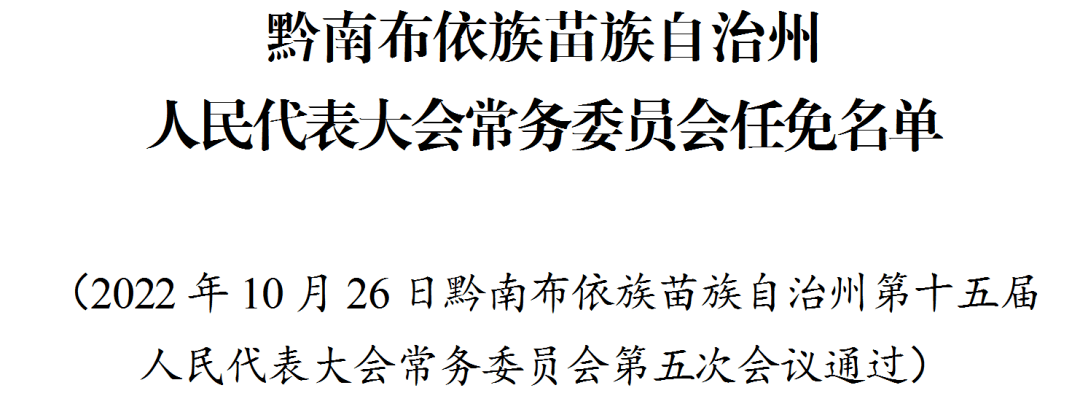 黔南布依族苗族自治州
人民代表大会常务委员会任免名单

（2022 年 10 月 26 日黔南布依族苗族自治州第十五届人民代表大会常务委员会第五次会议通过）